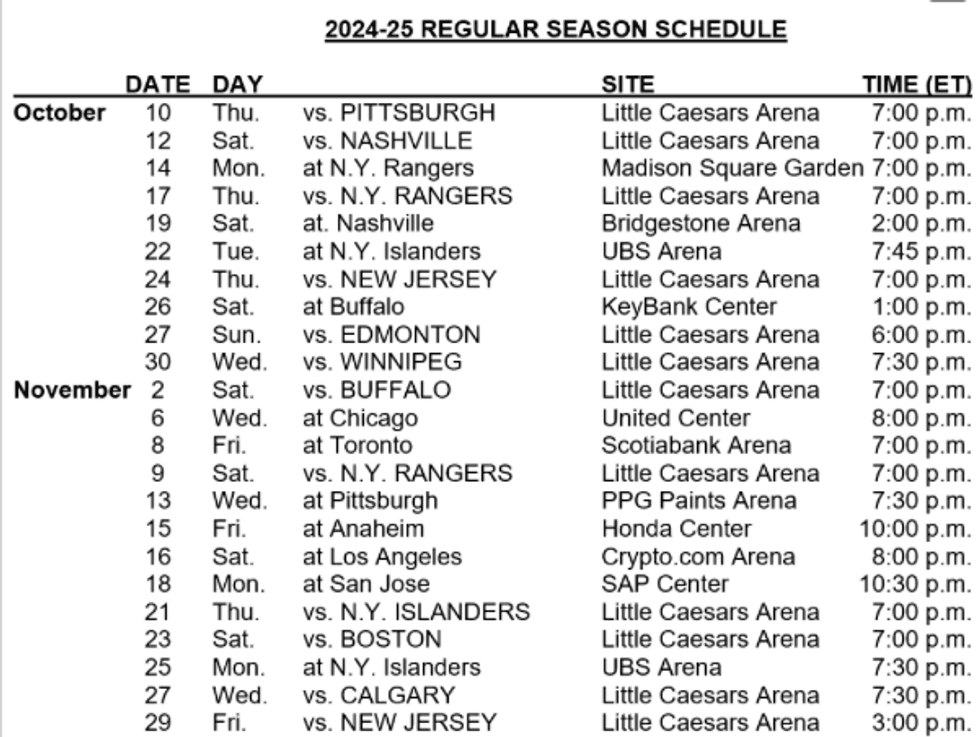 2024-25 REGULAR SEASON SCHEDULE

| | DATE | DAY | | SITE | TIME (ET) |
|---|---|---|---|---|---|
| October | 10 | Thu. | vs. PITTSBURGH | Little Caesars Arena | 7:00 p.m. |
| | 12 | Sat. | vs. NASHVILLE | Little Caesars Arena | 7:00 p.m. |
| | 14 | Mon. | at N.Y. Rangers | Madison Square Garden | 7:00 p.m. |
| | 17 | Thu. | vs. N.Y. RANGERS | Little Caesars Arena | 7:00 p.m. |
| | 19 | Sat. | at. Nashville | Bridgestone Arena | 2:00 p.m. |
| | 22 | Tue. | at N.Y. Islanders | UBS Arena | 7:45 p.m. |
| | 24 | Thu. | vs. NEW JERSEY | Little Caesars Arena | 7:00 p.m. |
| | 26 | Sat. | at Buffalo | KeyBank Center | 1:00 p.m. |
| | 27 | Sun. | vs. EDMONTON | Little Caesars Arena | 6:00 p.m. |
| | 30 | Wed. | vs. WINNIPEG | Little Caesars Arena | 7:30 p.m. |
| November | 2 | Sat. | vs. BUFFALO | Little Caesars Arena | 7:00 p.m. |
| | 6 | Wed. | at Chicago | United Center | 8:00 p.m. |
| | 8 | Fri. | at Toronto | Scotiabank Arena | 7:00 p.m. |
| | 9 | Sat. | vs. N.Y. RANGERS | Little Caesars Arena | 7:00 p.m. |
| | 13 | Wed. | at Pittsburgh | PPG Paints Arena | 7:30 p.m. |
| | 15 | Fri. | at Anaheim | Honda Center | 10:00 p.m. |
| | 16 | Sat. | at Los Angeles | Crypto.com Arena | 8:00 p.m. |
| | 18 | Mon. | at San Jose | SAP Center | 10:30 p.m. |
| | 21 | Thu. | vs. N.Y. ISLANDERS | Little Caesars Arena | 7:00 p.m. |
| | 23 | Sat. | vs. BOSTON | Little Caesars Arena | 7:00 p.m. |
| | 25 | Mon. | at N.Y. Islanders | UBS Arena | 7:30 p.m. |
| | 27 | Wed. | vs. CALGARY | Little Caesars Arena | 7:30 p.m. |
| | 29 | Fri. | vs. NEW JERSEY | Little Caesars Arena | 3:00 p.m. |